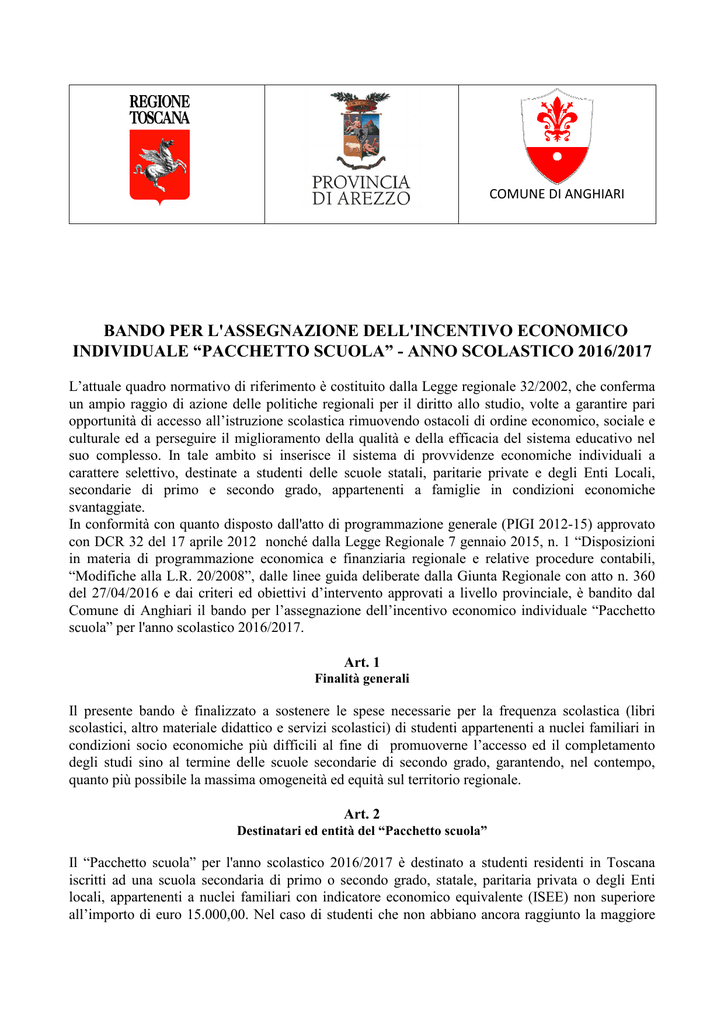 REGIONE TOSCANA

PROVINCIA DI AREZZO

COMUNE DI ANGHIARI

BANDO PER L'ASSEGNAZIONE DELL'INCENTIVO ECONOMICO INDIVIDUALE “PACCHETTO SCUOLA” - ANNO SCOLASTICO 2016/2017

L’attuale quadro normativo di riferimento è costituito dalla Legge regionale 32/2002, che conferma un ampio raggio di azione delle politiche regionali per il diritto allo studio, volte a garantire pari opportunità di accesso all’istruzione scolastica rimuovendo ostacoli di ordine economico, sociale e culturale ed a perseguire il miglioramento della qualità e della efficacia del sistema educativo nel suo complesso. In tale ambito si inserisce il sistema di provvidenze economiche individuali a carattere selettivo, destinate a studenti delle scuole statali, paritarie private e degli Enti Locali, secondarie di primo e secondo grado, appartenenti a famiglie in condizioni economiche svantaggiate.
In conformità con quanto disposto dall'atto di programmazione generale (PIGI 2012-15) approvato con DCR 32 del 17 aprile 2012 nonché dalla Legge Regionale 7 gennaio 2015, n. 1 “Disposizioni in materia di programmazione economica e finanziaria regionale e relative procedure contabili, “Modifiche alla L.R. 20/2008”, dalle linee guida deliberate dalla Giunta Regionale con atto n. 360 del 27/04/2016 e dai criteri ed obiettivi d’intervento approvati a livello provinciale, è bandito dal Comune di Anghiari il bando per l’assegnazione dell’incentivo economico individuale “Pacchetto scuola” per l'anno scolastico 2016/2017.

Art. 1
Finalità generali

Il presente bando è finalizzato a sostenere le spese necessarie per la frequenza scolastica (libri scolastici, altro materiale didattico e servizi scolastici) di studenti appartenenti a nuclei familiari in condizioni socio economiche più difficili al fine di promuoverne l’accesso ed il completamento degli studi sino al termine delle scuole secondarie di secondo grado, garantendo, nel contempo, quanto più possibile la massima omogeneità ed equità sul territorio regionale.

Art. 2
Destinatari ed entità del “Pacchetto scuola”

Il “Pacchetto scuola” per l'anno scolastico 2016/2017 è destinato a studenti residenti in Toscana iscritti ad una scuola secondaria di primo o secondo grado, statale, paritaria privata o degli Enti locali, appartenenti a nuclei familiari con indicatore economico equivalente (ISEE) non superiore all’importo di euro 15.000,00. Nel caso di studenti che non abbiano ancora raggiunto la maggiore